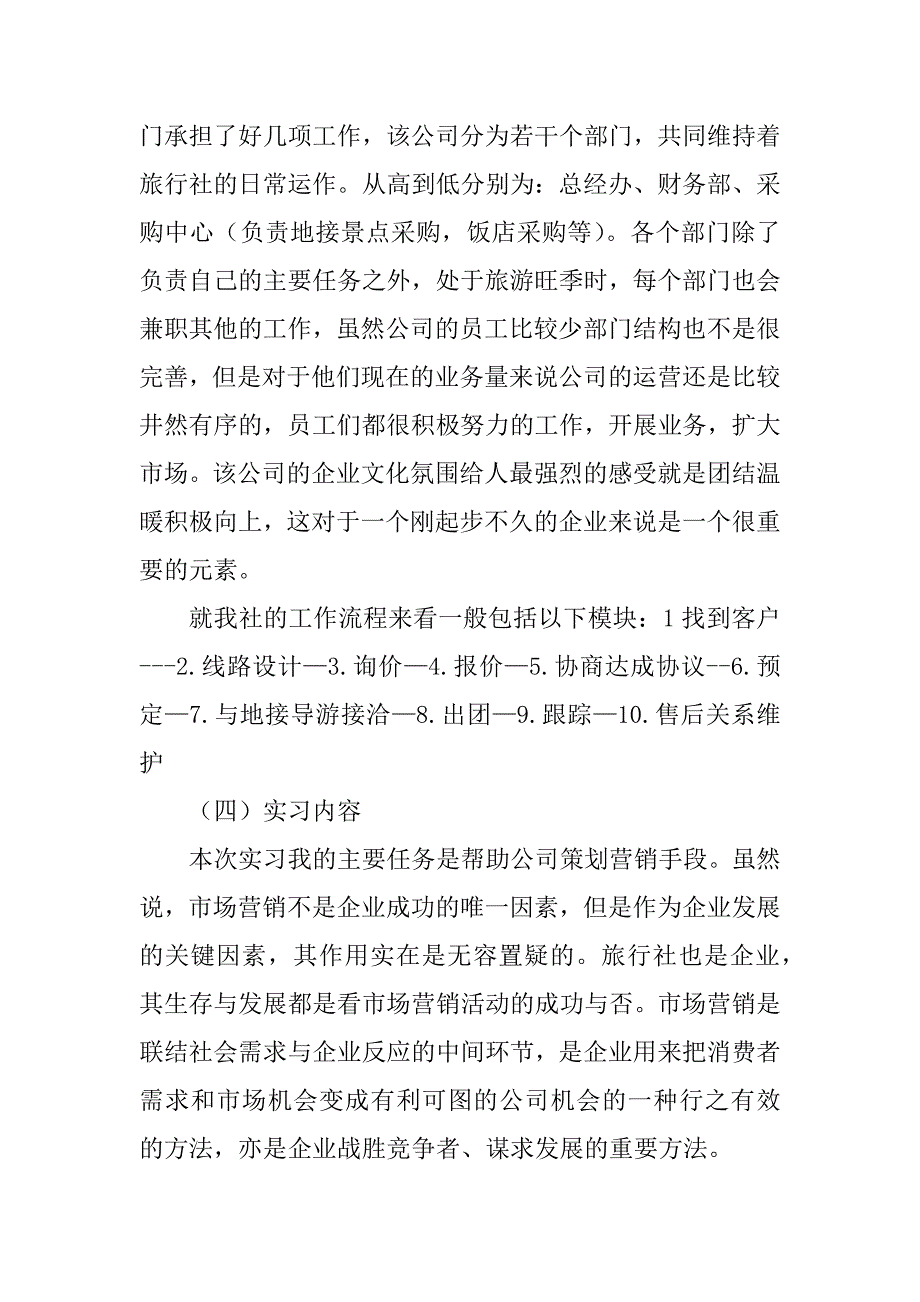 门承担了好几项工作，该公司分为若干个部门，共同维持着旅行社的日常运作。从高到低分别为：总经办、财务部、采购中心（负责地接景点采购，饭店采购等）。各个部门除了负责自己的主要任务之外，处于旅游旺季时，每个部门也会兼职其他的工作，虽然公司的员工比较少部门结构也不是很完善，但是对于他们现在的业务量来说公司的运营还是比较井然有序的，员工们都很积极努力的工作，开展业务，扩大市场。该公司的企业文化氛围给人最强烈的感受就是团结温暖积极向上，这对于一个刚起步不久的企业来说是一个很重要的元素。

就我社的工作流程来看一般包括以下模块：1 找到客户---2.线路设计—3.询价—4.报价—5.协商达成协议--6.预定—7.与地接导游接洽—8.出团—9.跟踪—10.售后关系维护

（四）实习内容

本次实习我的主要任务是帮助公司策划营销手段。虽然说，市场营销不是企业成功的唯一因素，但是作为企业发展的关键因素，其作用实在是无容置疑的。旅行社也是企业，其生存与发展都是看市场营销活动的成功与否。市场营销是联结社会需求与企业反应的中间环节，是企业用来把消费者需求和市场机会变成有利可图的公司机会的一种行之有效的方法，亦是企业战胜竞争者、谋求发展的重要方法。